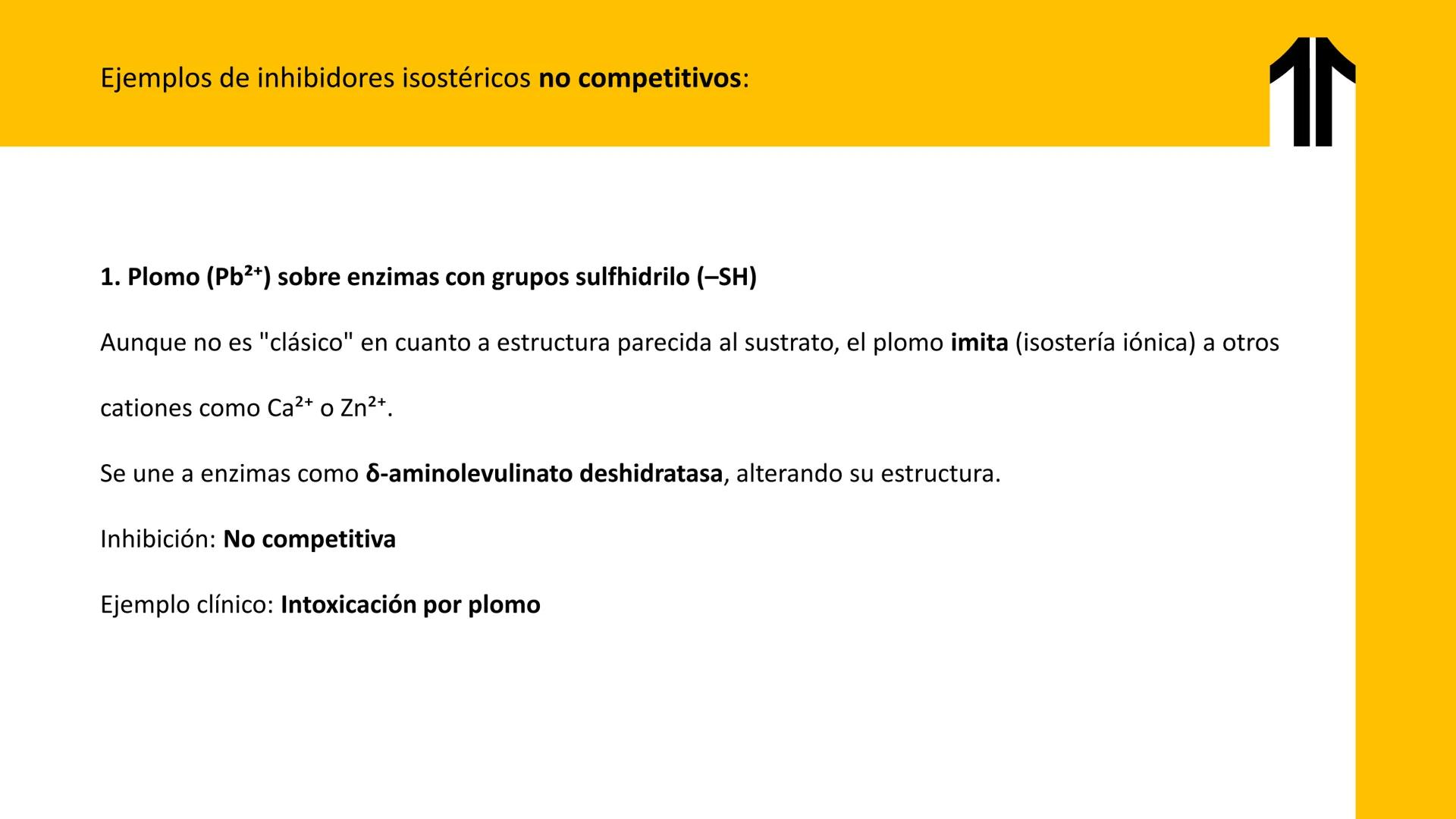 Ejemplos de inhibidores isostéricos no competitivos:

1. Plomo ($Pb^{2+}$) sobre enzimas con grupos sulfhidrilo (–SH)

Aunque no es "clásico" en cuanto a estructura parecida al sustrato, el plomo imita (isostería iónica) a otros cationes como $Ca^{2+}$ o $Zn^{2+}$.

Se une a enzimas como δ-aminolevulinato deshidratasa, alterando su estructura.

Inhibición: No competitiva

Ejemplo clínico: Intoxicación por plomo